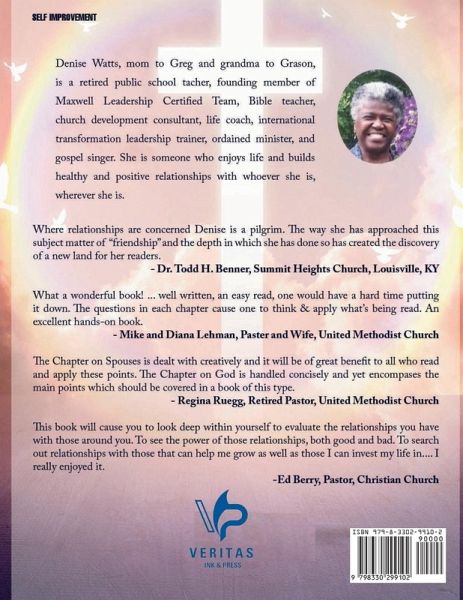 SELF IMPROVEMENT

Denise Watts, mom to Greg and grandma to Grason, is a retired public school tacher, founding member of Maxwell Leadership Certified Team, Bible teacher, church development consultant, life coach, international transformation leadership trainer, ordained minister, and gospel singer. She is someone who enjoys life and builds healthy and positive relationships with whoever she is, wherever she is.

Where relationships are concerned Denise is a pilgrim. The way she has approached this subject matter of "friendship" and the depth in which she has done so has created the discovery of a new land for her readers.

- Dr. Todd H. Benner, Summit Heights Church, Louisville, KY

What a wonderful book! ... well written, an easy read, one would have a hard time putting it down. The questions in each chapter cause one to think & apply what's being read. An excellent hands-on book.

- Mike and Diana Lehman, Paster and Wife, United Methodist Church

The Chapter on Spouses is dealt with creatively and it will be of great benefit to all who read and apply these points. The Chapter on God is handled concisely and yet encompases the main points which should be covered in a book of this type.

- Regina Ruegg, Retired Pastor, United Methodist Church

This book will cause you to look deep within yourself to evaluate the relationships you have with those around you. To see the power of those relationships, both good and bad. To search out relationships with those that can help me grow as well as those I can invest my life in.... I really enjoyed it.

-Ed Berry, Pastor, Christian Church

VERITAS
INK & PRESS

ISBN 979-8-3302-9910-2
90000
9 798330 299102